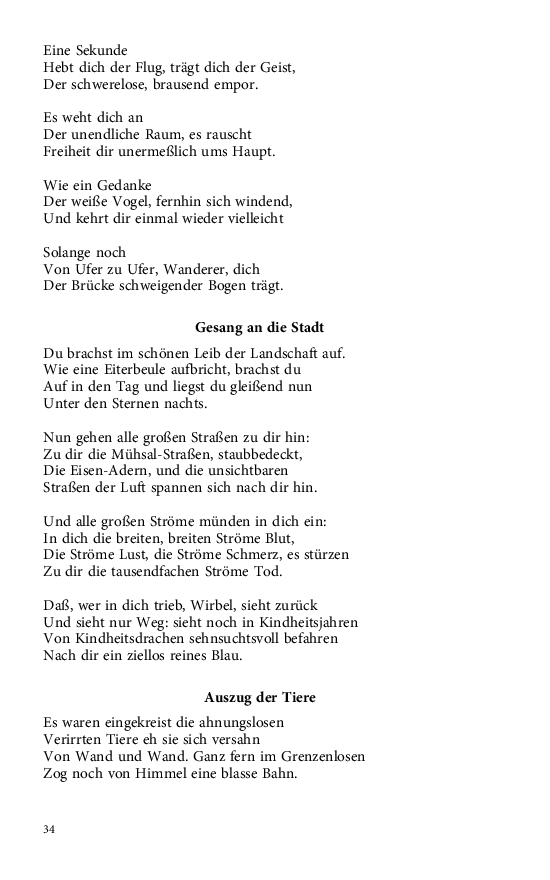 Eine Sekunde
Hebt dich der Flug, trägt dich der Geist,
Der schwerelose, brausend empor.

Es weht dich an
Der unendliche Raum, es rauscht
Freiheit dir unermeßlich ums Haupt.

Wie ein Gedanke
Der weiße Vogel, fernhin sich windend,
Und kehrt dir einmal wieder vielleicht

Solange noch
Von Ufer zu Ufer, Wanderer, dich
Der Brücke schweigender Bogen trägt.

Gesang an die Stadt

Du brachst im schönen Leib der Landschaft auf.
Wie eine Eiterbeule aufbricht, brachst du
Auf in den Tag und liegst du gleißend nun
Unter den Sternen nachts.

Nun gehen alle großen Straßen zu dir hin:
Zu dir die Mühsal-Straßen, staubbedeckt,
Die Eisen-Adern, und die unsichtbaren
Straßen der Luft spannen sich nach dir hin.

Und alle großen Ströme münden in dich ein:
In dich die breiten, breiten Ströme Blut,
Die Ströme Lust, die Ströme Schmerz, es stürzen
Zu dir die tausendfachen Ströme Tod.

Daß, wer in dich trieb, Wirbel, sieht zurück
Und sieht nur Weg: sieht noch in Kindheitsjahren
Von Kindheitsdrachen sehnsuchtsvoll befahren
Nach dir ein ziellos reines Blau.

Auszug der Tiere

Es waren eingekreist die ahnungslosen
Verirrten Tiere eh sie sich versahn
Von Wand und Wand. Ganz fern im Grenzenlosen
Zog noch von Himmel eine blasse Bahn.

34